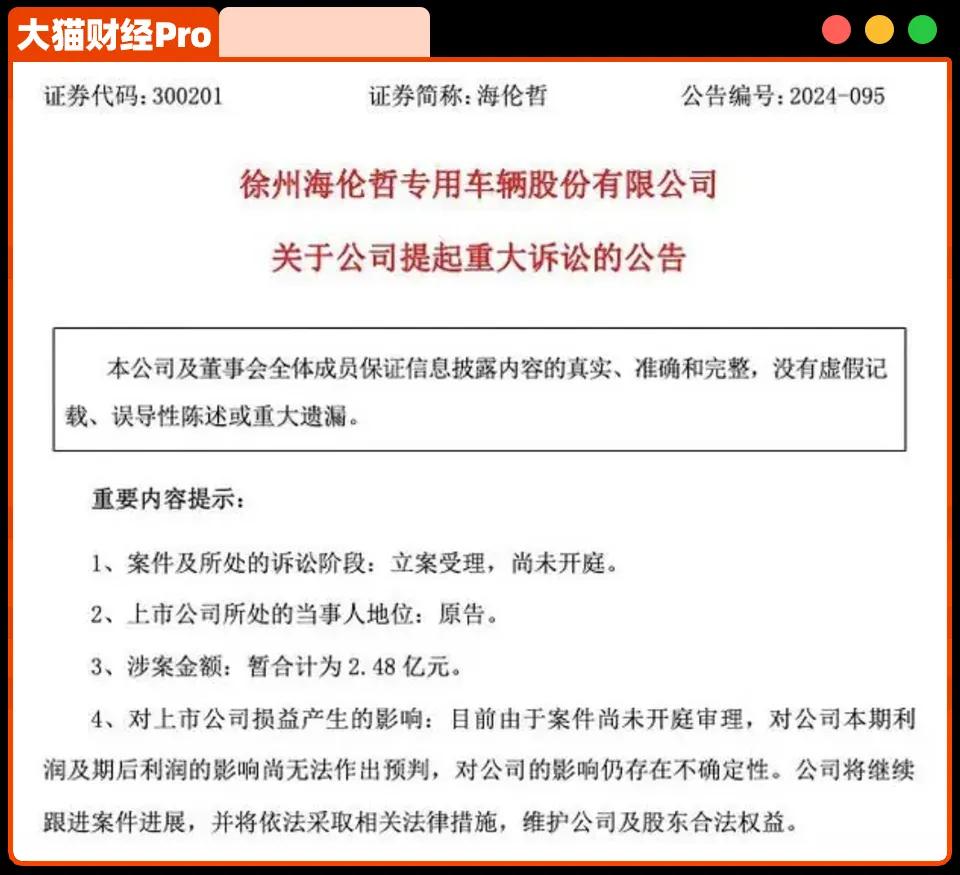 大猫财经Pro

证券代码：300201　　证券简称：海伦哲　　公告编号：2024-095

徐州海伦哲专用车辆股份有限公司

关于公司提起重大诉讼的公告

本公司及董事会全体成员保证信息披露内容的真实、准确和完整，没有虚假记载、误导性陈述或重大遗漏。

重要内容提示：

1、案件及所处的诉讼阶段：立案受理，尚未开庭。

2、上市公司所处的当事人地位：原告。

3、涉案金额：暂合计为 2.48 亿元。

4、对上市公司损益产生的影响：目前由于案件尚未开庭审理，对公司本期利润及期后利润的影响尚无法作出预判，对公司的影响仍存在不确定性。公司将继续跟进案件进展，并将依法采取相关法律措施，维护公司及股东合法权益。